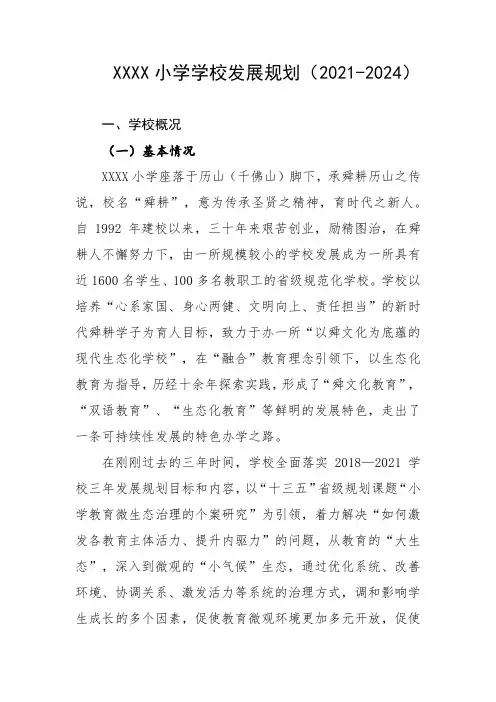 XXXX 小学学校发展规划（2021-2024）

一、学校概况

（一）基本情况

XXXX 小学座落于历山（千佛山）脚下，承舜耕历山之传说，校名“舜耕”，意为传承圣贤之精神，育时代之新人。自 1992 年建校以来，三十年来艰苦创业，励精图治，在舜耕人不懈努力下，由一所规模较小的学校发展成为一所具有近 1600 名学生、100 多名教职工的省级规范化学校。学校以培养“心系家国、身心两健、文明向上、责任担当”的新时代舜耕学子为育人目标，致力于办一所“以舜文化为底蕴的现代生态化学校”，在“融合”教育理念引领下，以生态化教育为指导，历经十余年探索实践，形成了“舜文化教育”，“双语教育”、“生态化教育”等鲜明的发展特色，走出了一条可持续性发展的特色办学之路。

在刚刚过去的三年时间，学校全面落实 2018—2021 学校三年发展规划目标和内容，以“十三五”省级规划课题“小学教育微生态治理的个案研究”为引领，着力解决“如何激发各教育主体活力、提升内驱力”的问题，从教育的“大生态”，深入到微观的“小气候”生态，通过优化系统、改善环境、协调关系、激发活力等系统的治理方式，调和影响学生成长的多个因素，促使教育微观环境更加多元开放，促使